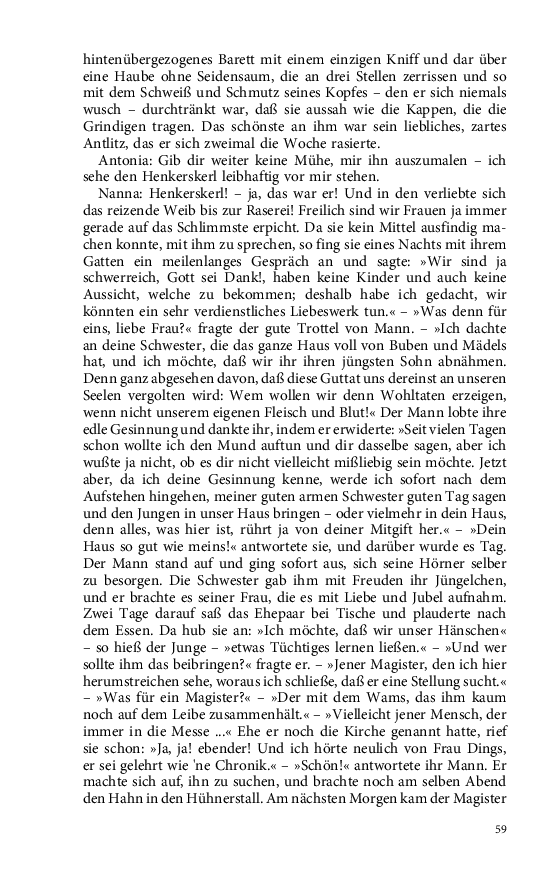 hintenübergezogenes Barett mit einem einzigen Kniff und dar über eine Haube ohne Seidensaum, die an drei Stellen zerrissen und so mit dem Schweiß und Schmutz seines Kopfes – den er sich niemals wusch – durchtränkt war, daß sie aussah wie die Kappen, die die Grindigen tragen. Das schönste an ihm war sein liebliches, zartes Antlitz, das er sich zweimal die Woche rasierte.

Antonia: Gib dir weiter keine Mühe, mir ihn auszumalen – ich sehe den Henkerskerl leibhaftig vor mir stehen.

Nanna: Henkerskerl! – ja, das war er! Und in den verliebte sich das reizende Weib bis zur Raserei! Freilich sind wir Frauen ja immer gerade auf das Schlimmste erpicht. Da sie kein Mittel ausfindig machen konnte, mit ihm zu sprechen, so fing sie eines Nachts mit ihrem Gatten ein meilenlanges Gespräch an und sagte: »Wir sind ja schwerreich, Gott sei Dank!, haben keine Kinder und auch keine Aussicht, welche zu bekommen; deshalb habe ich gedacht, wir könnten ein sehr verdienstliches Liebeswerk tun.« – »Was denn für eins, liebe Frau?« fragte der gute Trottel von Mann. – »Ich dachte an deine Schwester, die das ganze Haus voll von Buben und Mädels hat, und ich möchte, daß wir ihr ihren jüngsten Sohn abnähmen. Denn ganz abgesehen davon, daß diese Guttat uns dereinst an unseren Seelen vergolten wird: Wem wollen wir denn Wohltaten erzeigen, wenn nicht unserem eigenen Fleisch und Blut!« Der Mann lobte ihre edle Gesinnung und dankte ihr, indem er erwiderte: »Seit vielen Tagen schon wollte ich den Mund auftun und dir dasselbe sagen, aber ich wußte ja nicht, ob es dir nicht vielleicht mißliebig sein möchte. Jetzt aber, da ich deine Gesinnung kenne, werde ich sofort nach dem Aufstehen hingehen, meiner guten armen Schwester guten Tag sagen und den Jungen in unser Haus bringen – oder vielmehr in dein Haus, denn alles, was hier ist, rührt ja von deiner Mitgift her.« – »Dein Haus so gut wie meins!« antwortete sie, und darüber wurde es Tag. Der Mann stand auf und ging sofort aus, sich seine Hörner selber zu besorgen. Die Schwester gab ihm mit Freuden ihr Jüngelchen, und er brachte es seiner Frau, die es mit Liebe und Jubel aufnahm. Zwei Tage darauf saß das Ehepaar bei Tische und plauderte nach dem Essen. Da hub sie an: »Ich möchte, daß wir unser Hänschen« – so hieß der Junge – »etwas Tüchtiges lernen ließen.« – »Und wer sollte ihm das beibringen?« fragte er. – »Jener Magister, den ich hier herumstreichen sehe, woraus ich schließe, daß er eine Stellung sucht.« – »Was für ein Magister?« – »Der mit dem Wams, das ihm kaum noch auf dem Leibe zusammenhält.« – »Vielleicht jener Mensch, der immer in die Messe ...« Ehe er noch die Kirche genannt hatte, rief sie schon: »Ja, ja! ebender! Und ich hörte neulich von Frau Dings, er sei gelehrt wie 'ne Chronik.« – »Schön!« antwortete ihr Mann. Er machte sich auf, ihn zu suchen, und brachte noch am selben Abend den Hahn in den Hühnerstall. Am nächsten Morgen kam der Magister

59